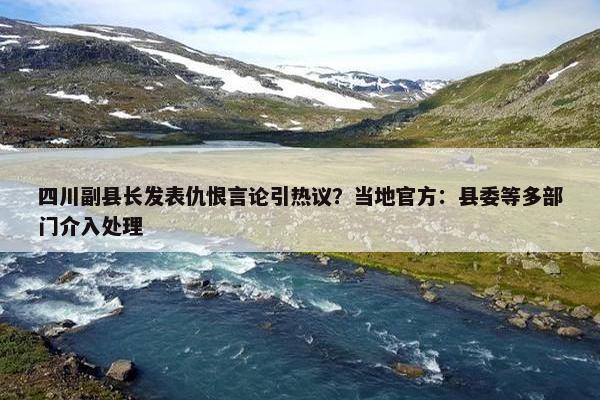 四川副县长发表仇恨言论引热议？当地官方：县委等多部门介入处理